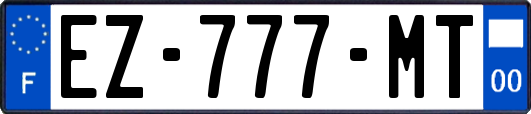 F
EZ-777-MT
00